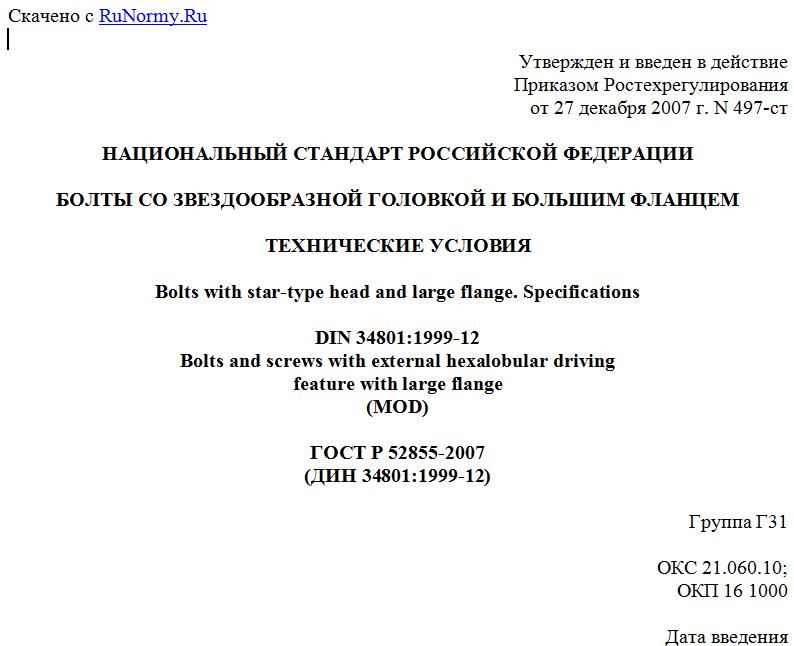 Скачено с RuNormy.Ru

Утвержден и введен в действие
Приказом Ростехрегулирования
от 27 декабря 2007 г. N 497-ст

НАЦИОНАЛЬНЫЙ СТАНДАРТ РОССИЙСКОЙ ФЕДЕРАЦИИ

БОЛТЫ СО ЗВЕЗДООБРАЗНОЙ ГОЛОВКОЙ И БОЛЬШИМ ФЛАНЦЕМ

ТЕХНИЧЕСКИЕ УСЛОВИЯ

Bolts with star-type head and large flange. Specifications

DIN 34801:1999-12
Bolts and screws with external hexalobular driving feature with large flange
(MOD)

ГОСТ Р 52855-2007
(ДИН 34801:1999-12)

Группа Г31

ОКС 21.060.10;
ОКП 16 1000

Дата введения